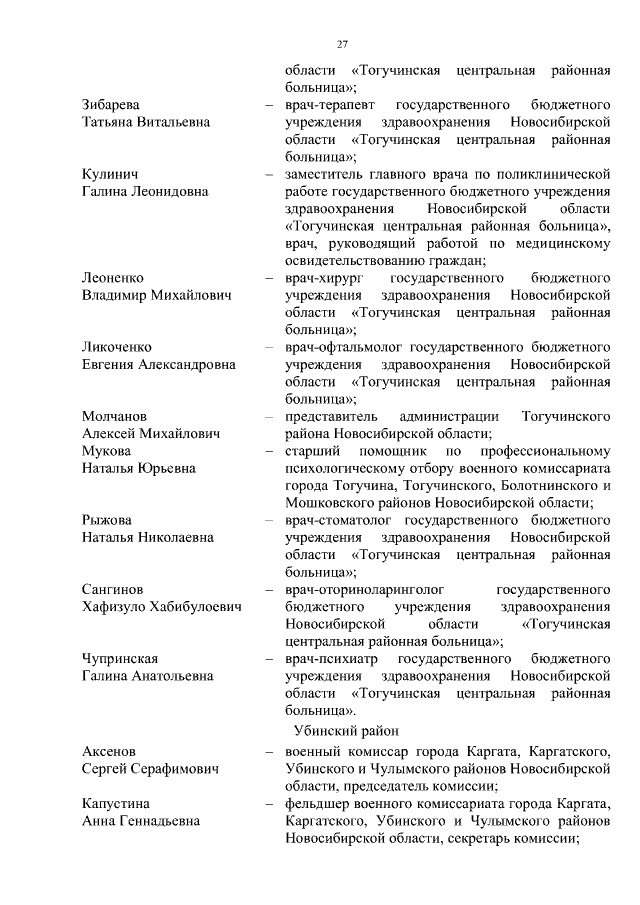 27

области «Тогучинская центральная районная больница»;

Зибарева Татьяна Витальевна – врач-терапевт государственного бюджетного учреждения здравоохранения Новосибирской области «Тогучинская центральная районная больница»;

Кулинич Галина Леонидовна – заместитель главного врача по поликлинической работе государственного бюджетного учреждения здравоохранения Новосибирской области «Тогучинская центральная районная больница», врач, руководящий работой по медицинскому освидетельствованию граждан;

Леоненко Владимир Михайлович – врач-хирург государственного бюджетного учреждения здравоохранения Новосибирской области «Тогучинская центральная районная больница»;

Ликоченко Евгения Александровна – врач-офтальмолог государственного бюджетного учреждения здравоохранения Новосибирской области «Тогучинская центральная районная больница»;

Молчанов Алексей Михайлович – представитель администрации Тогучинского района Новосибирской области;

Мукова Наталья Юрьевна – старший помощник по профессиональному психологическому отбору военного комиссариата города Тогучина, Тогучинского, Болотнинского и Мошковского районов Новосибирской области;

Рыжова Наталья Николаевна – врач-стоматолог государственного бюджетного учреждения здравоохранения Новосибирской области «Тогучинская центральная районная больница»;

Сангинов Хафизуло Хабибулоевич – врач-оториноларинголог государственного бюджетного учреждения здравоохранения Новосибирской области «Тогучинская центральная районная больница»;

Чупринская Галина Анатольевна – врач-психиатр государственного бюджетного учреждения здравоохранения Новосибирской области «Тогучинская центральная районная больница».

Убинский район

Аксенов Сергей Серафимович – военный комиссар города Каргата, Каргатского, Убинского и Чулымского районов Новосибирской области, председатель комиссии;

Капустина Анна Геннадьевна – фельдшер военного комиссариата города Каргата, Каргатского, Убинского и Чулымского районов Новосибирской области, секретарь комиссии;